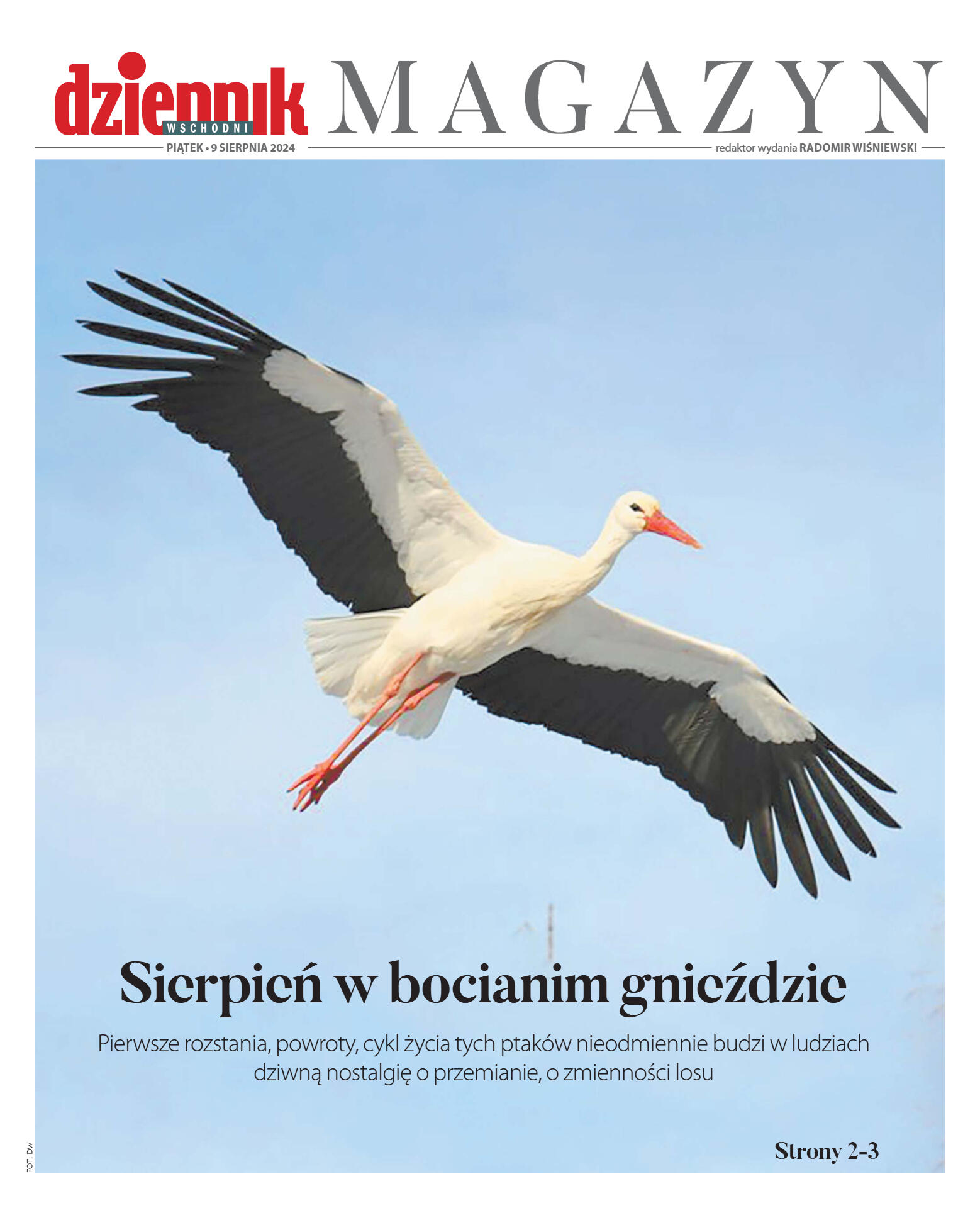 dziennik WSCHODNI MAGAZYN

PIĄTEK • 9 SIERPNIA 2024

redaktor wydania RADOMIR WIŚNIEWSKI

Sierpień w bocianim gnieździe

Pierwsze rozstania, powroty, cykl życia tych ptaków nieodmiennie budzi w ludziach dziwną nostalgię o przemianie, o zmienności losu

Strony 2-3

FOT. DW